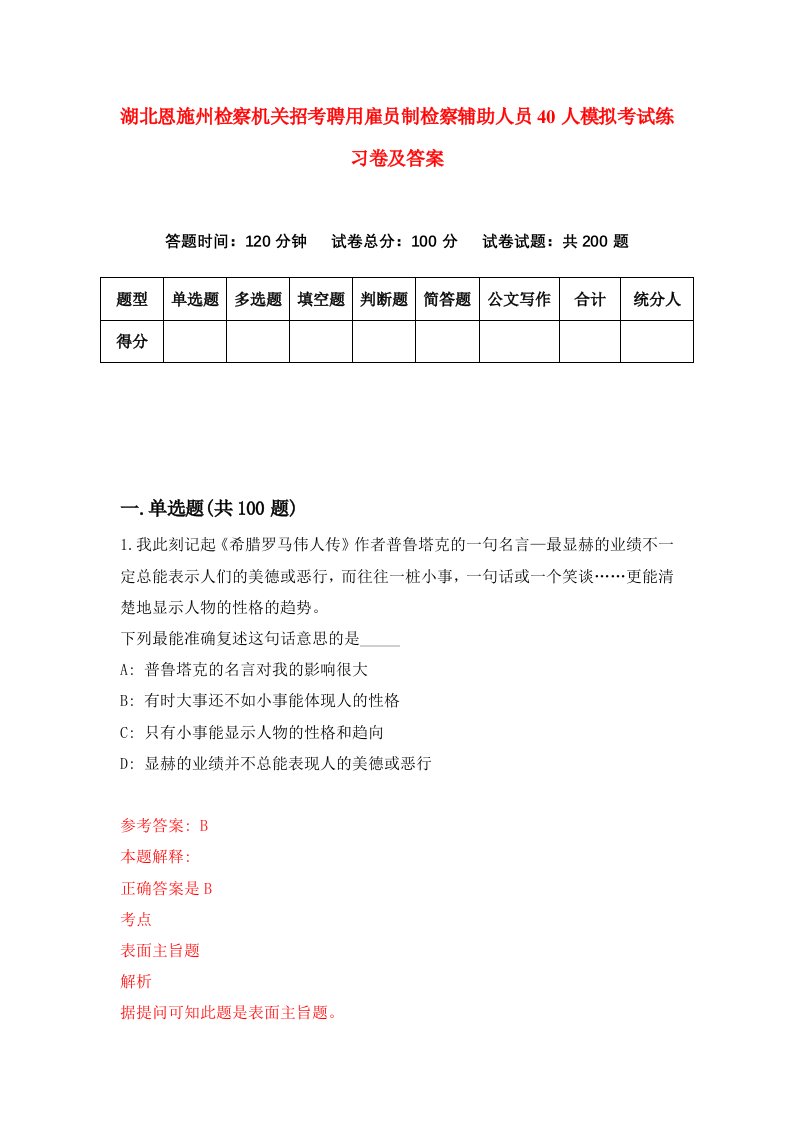 湖北恩施州检察机关招考聘用雇员制检察辅助人员40人模拟考试练习卷及答案

答题时间：120分钟　试卷总分：100分　试卷试题：共200题

| 题型 | 单选题 | 多选题 | 填空题 | 判断题 | 简答题 | 公文写作 | 合计 | 统分人 |
|---|---|---|---|---|---|---|---|---|
| 得分 | | | | | | | | |

一.单选题(共100题)

1.我此刻记起《希腊罗马伟人传》作者普鲁塔克的一句名言—最显赫的业绩不一定总能表示人们的美德或恶行，而往往一桩小事，一句话或一个笑谈……更能清楚地显示人物的性格的趋势。

下列最能准确复述这句话意思的是_____

A: 普鲁塔克的名言对我的影响很大

B: 有时大事还不如小事能体现人的性格

C: 只有小事能显示人物的性格和趋向

D: 显赫的业绩并不总能表现人的美德或恶行

参考答案: B

本题解释:

正确答案是B

考点

表面主旨题

解析

据提问可知此题是表面主旨题。